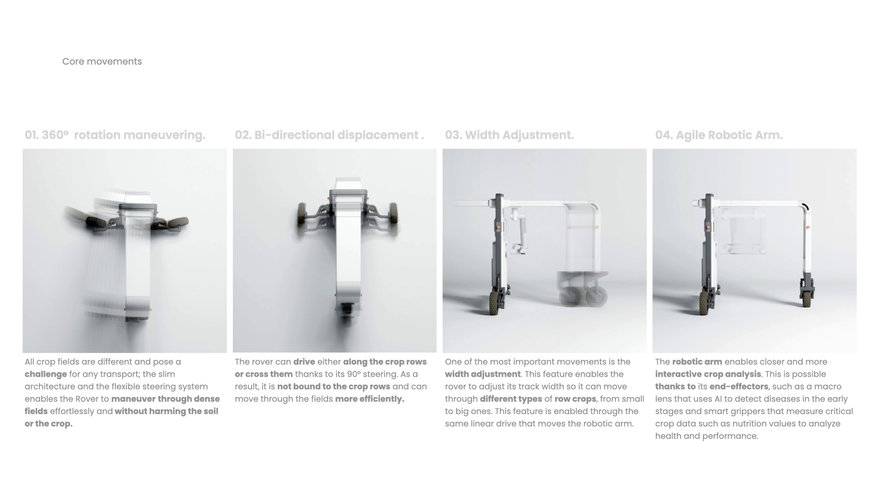 Core movements

01. 360° rotation maneuvering.

All crop fields are different and pose a challenge for any transport; the slim architecture and the flexible steering system enables the Rover to maneuver through dense fields effortlessly and without harming the soil or the crop.

02. Bi-directional displacement .

The rover can drive either along the crop rows or cross them thanks to its 90° steering. As a result, it is not bound to the crop rows and can move through the fields more efficiently.

03. Width Adjustment.

One of the most important movements is the width adjustment. This feature enables the rover to adjust its track width so it can move through different types of row crops, from small to big ones. This feature is enabled through the same linear drive that moves the robotic arm.

04. Agile Robotic Arm.

The robotic arm enables closer and more interactive crop analysis. This is possible thanks to its end-effectors, such as a macro lens that uses AI to detect diseases in the early stages and smart grippers that measure critical crop data such as nutrition values to analyze health and performance.